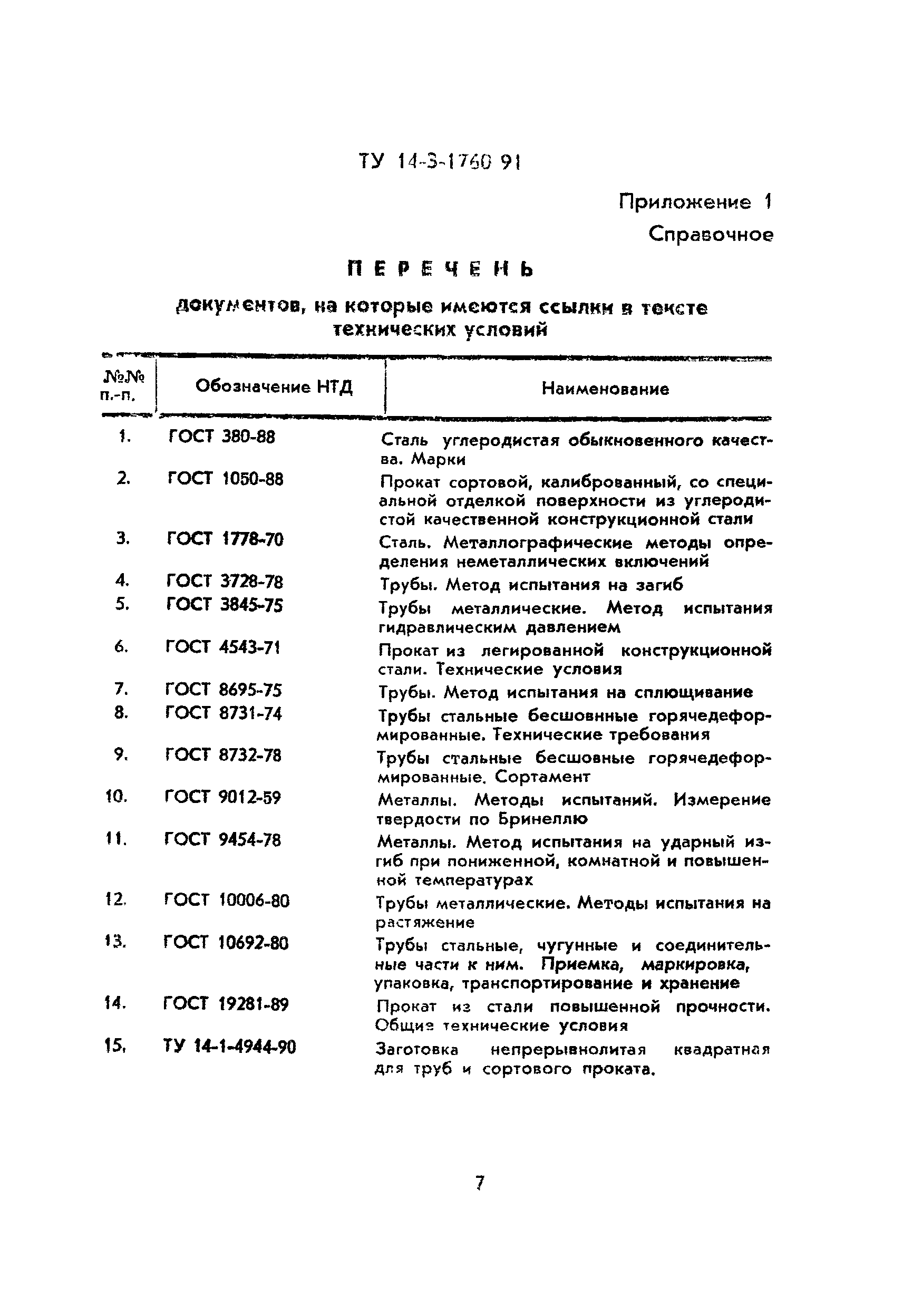 ТУ 14-3-1760 91

Приложение 1
Справочное

ПЕРЕЧЕНЬ

документов, на которые имеются ссылки в тексте технических условий

| №№ п.-п. | Обозначение НТД | Наименование |
|---|---|---|
| 1. | ГОСТ 380-88 | Сталь углеродистая обыкновенного качества. Марки |
| 2. | ГОСТ 1050-88 | Прокат сортовой, калиброванный, со специальной отделкой поверхности из углеродистой качественной конструкционной стали |
| 3. | ГОСТ 1778-70 | Сталь. Металлографические методы определения неметаллических включений |
| 4. | ГОСТ 3728-78 | Трубы. Метод испытания на загиб |
| 5. | ГОСТ 3845-75 | Трубы металлические. Метод испытания гидравлическим давлением |
| 6. | ГОСТ 4543-71 | Прокат из легированной конструкционной стали. Технические условия |
| 7. | ГОСТ 8695-75 | Трубы. Метод испытания на сплющивание |
| 8. | ГОСТ 8731-74 | Трубы стальные бесшовные горячедеформированные. Технические требования |
| 9. | ГОСТ 8732-78 | Трубы стальные бесшовные горячедеформированные. Сортамент |
| 10. | ГОСТ 9012-59 | Металлы. Методы испытаний. Измерение твердости по Бринеллю |
| 11. | ГОСТ 9454-78 | Металлы. Метод испытания на ударный изгиб при пониженной, комнатной и повышенной температурах |
| 12. | ГОСТ 10006-80 | Трубы металлические. Методы испытания на растяжение |
| 13. | ГОСТ 10692-80 | Трубы стальные, чугунные и соединительные части к ним. Приемка, маркировка, упаковка, транспортирование и хранение |
| 14. | ГОСТ 19281-89 | Прокат из стали повышенной прочности. Общие технические условия |
| 15. | ТУ 14-1-4944-90 | Заготовка непрерывнолитая квадратная для труб и сортового проката. |

7